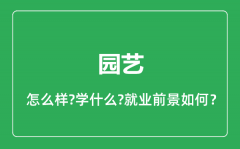 园艺

怎么样?学什么?就业前景如何?